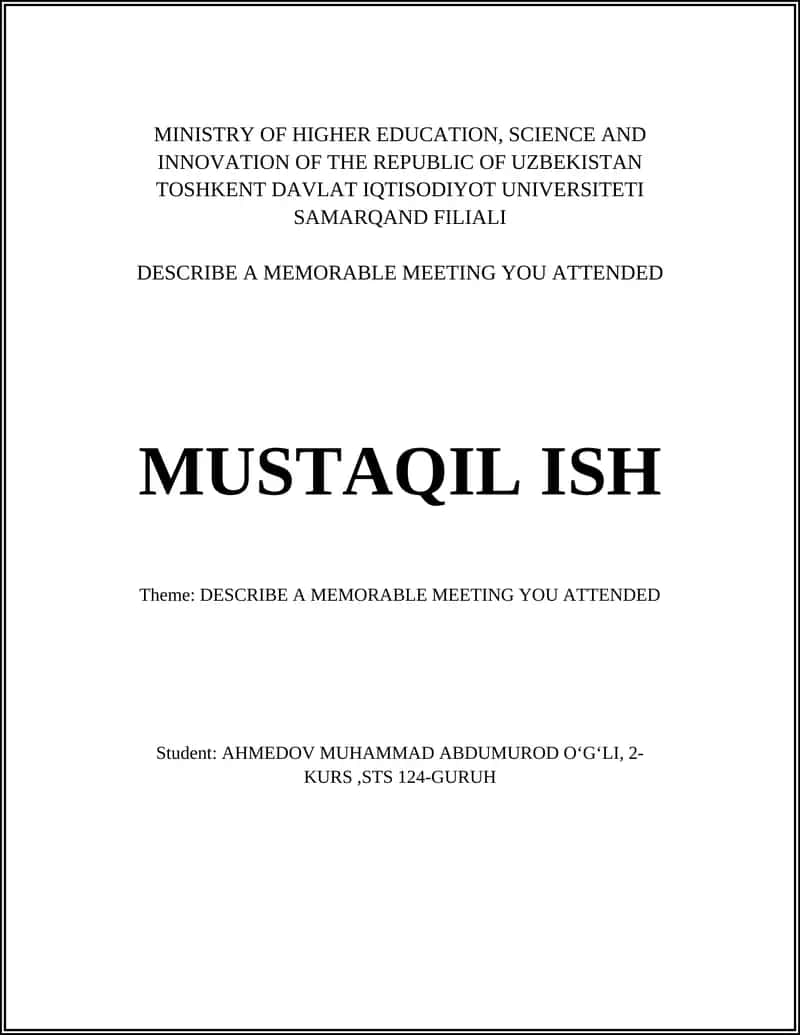 MINISTRY OF HIGHER EDUCATION, SCIENCE AND INNOVATION OF THE REPUBLIC OF UZBEKISTAN TOSHKENT DAVLAT IQTISODIYOT UNIVERSITETI SAMARQAND FILIALI

DESCRIBE A MEMORABLE MEETING YOU ATTENDED

MUSTAQIL ISH

Theme: DESCRIBE A MEMORABLE MEETING YOU ATTENDED

Student: AHMEDOV MUHAMMAD ABDUMUROD O‘G‘LI, 2-KURS ,STS 124-GURUH